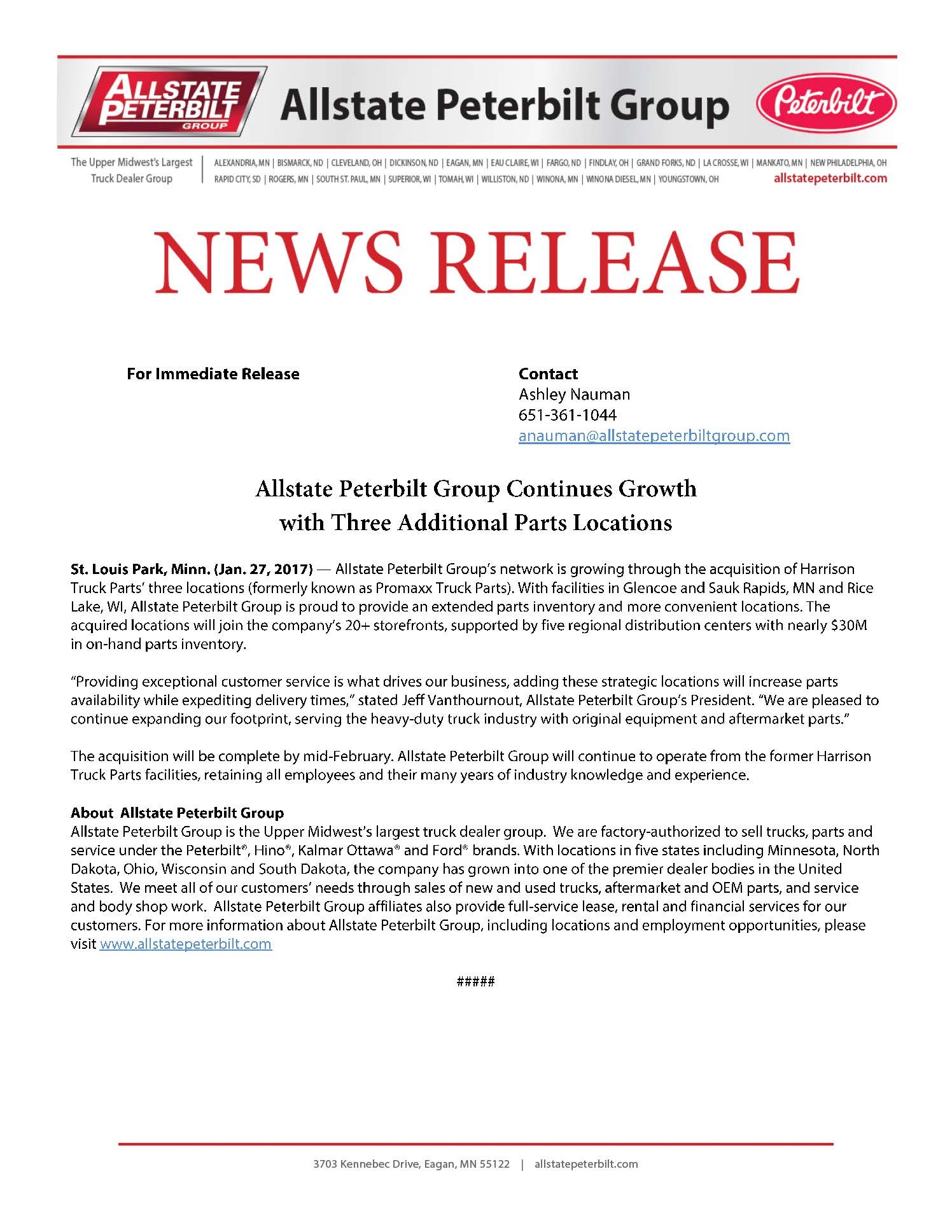 ALLSTATE PETERBILT GROUP

Allstate Peterbilt Group

Peterbilt

The Upper Midwest's Largest Truck Dealer Group

ALEXANDRIA, MN | BISMARCK, ND | CLEVELAND, OH | DICKINSON, ND | EAGAN, MN | EAU CLAIRE, WI | FARGO, ND | FINDLAY, OH | GRAND FORKS, ND | LA CROSSE, WI | MANKATO, MN | NEW PHILADELPHIA, OH RAPID CITY, SD | ROGERS, MN | SOUTH ST. PAUL, MN | SUPERIOR, WI | TOMAH, WI | WILLISTON, ND | WINONA, MN | WINONA DIESEL, MN | YOUNGSTOWN, OH

allstatepeterbilt.com

NEWS RELEASE

For Immediate Release

Contact
Ashley Nauman
651-361-1044
anauman@allstatepeterbiltgroup.com

Allstate Peterbilt Group Continues Growth with Three Additional Parts Locations

St. Louis Park, Minn. (Jan. 27, 2017) — Allstate Peterbilt Group's network is growing through the acquisition of Harrison Truck Parts' three locations (formerly known as Promaxx Truck Parts). With facilities in Glencoe and Sauk Rapids, MN and Rice Lake, WI, Allstate Peterbilt Group is proud to provide an extended parts inventory and more convenient locations. The acquired locations will join the company's 20+ storefronts, supported by five regional distribution centers with nearly $30M in on-hand parts inventory.

"Providing exceptional customer service is what drives our business, adding these strategic locations will increase parts availability while expediting delivery times," stated Jeff Vanthournout, Allstate Peterbilt Group's President. "We are pleased to continue expanding our footprint, serving the heavy-duty truck industry with original equipment and aftermarket parts."

The acquisition will be complete by mid-February. Allstate Peterbilt Group will continue to operate from the former Harrison Truck Parts facilities, retaining all employees and their many years of industry knowledge and experience.

About Allstate Peterbilt Group
Allstate Peterbilt Group is the Upper Midwest's largest truck dealer group. We are factory-authorized to sell trucks, parts and service under the Peterbilt®, Hino®, Kalmar Ottawa® and Ford® brands. With locations in five states including Minnesota, North Dakota, Ohio, Wisconsin and South Dakota, the company has grown into one of the premier dealer bodies in the United States. We meet all of our customers' needs through sales of new and used trucks, aftermarket and OEM parts, and service and body shop work. Allstate Peterbilt Group affiliates also provide full-service lease, rental and financial services for our customers. For more information about Allstate Peterbilt Group, including locations and employment opportunities, please visit www.allstatepeterbilt.com

#####

3703 Kennebec Drive, Eagan, MN 55122 | allstatepeterbilt.com